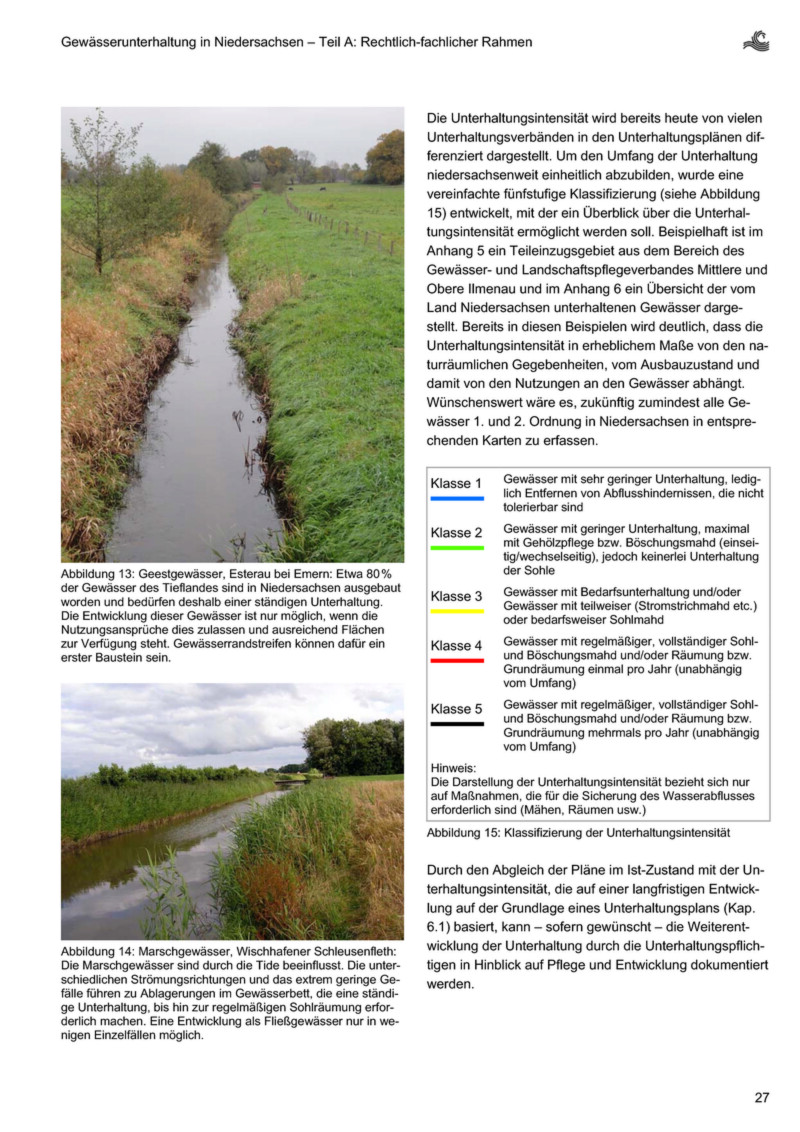 Gewässerunterhaltung in Niedersachsen – Teil A: Rechtlich-fachlicher Rahmen

Abbildung 13: Geestgewässer, Esterau bei Emern: Etwa 80 % der Gewässer des Tieflandes sind in Niedersachsen ausgebaut worden und bedürfen deshalb einer ständigen Unterhaltung. Die Entwicklung dieser Gewässer ist nur möglich, wenn die Nutzungsansprüche dies zulassen und ausreichend Flächen zur Verfügung steht. Gewässerrandstreifen können dafür ein erster Baustein sein.

Abbildung 14: Marschgewässer, Wischhafener Schleusenfleth: Die Marschgewässer sind durch die Tide beeinflusst. Die unterschiedlichen Strömungsrichtungen und das extrem geringe Gefälle führen zu Ablagerungen im Gewässerbett, die eine ständige Unterhaltung, bis hin zur regelmäßigen Sohlräumung erforderlich machen. Eine Entwicklung als Fließgewässer nur in wenigen Einzelfällen möglich.

Die Unterhaltungsintensität wird bereits heute von vielen Unterhaltungsverbänden in den Unterhaltungsplänen differenziert dargestellt. Um den Umfang der Unterhaltung niedersachsenweit einheitlich abzubilden, wurde eine vereinfachte fünfstufige Klassifizierung (siehe Abbildung 15) entwickelt, mit der ein Überblick über die Unterhaltungsintensität ermöglicht werden soll. Beispielhaft ist im Anhang 5 ein Teileinzugsgebiet aus dem Bereich des Gewässer- und Landschaftspflegeverbandes Mittlere und Obere Ilmenau und im Anhang 6 ein Übersicht der vom Land Niedersachsen unterhaltenen Gewässer dargestellt. Bereits in diesen Beispielen wird deutlich, dass die Unterhaltungsintensität in erheblichem Maße von den naturräumlichen Gegebenheiten, vom Ausbauzustand und damit von den Nutzungen an den Gewässer abhängt. Wünschenswert wäre es, zukünftig zumindest alle Gewässer 1. und 2. Ordnung in Niedersachsen in entsprechenden Karten zu erfassen.

| | |
|---|---|
| Klasse 1 | Gewässer mit sehr geringer Unterhaltung, lediglich Entfernen von Abflusshindernissen, die nicht tolerierbar sind |
| Klasse 2 | Gewässer mit geringer Unterhaltung, maximal mit Gehölzpflege bzw. Böschungsmahd (einseitig/wechselseitig), jedoch keinerlei Unterhaltung der Sohle |
| Klasse 3 | Gewässer mit Bedarfsunterhaltung und/oder Gewässer mit teilweiser (Stromstrichmahd etc.) oder bedarfsweiser Sohlmahd |
| Klasse 4 | Gewässer mit regelmäßiger, vollständiger Sohl- und Böschungsmahd und/oder Räumung bzw. Grundräumung einmal pro Jahr (unabhängig vom Umfang) |
| Klasse 5 | Gewässer mit regelmäßiger, vollständiger Sohl- und Böschungsmahd und/oder Räumung bzw. Grundräumung mehrmals pro Jahr (unabhängig vom Umfang) |

Hinweis:
Die Darstellung der Unterhaltungsintensität bezieht sich nur auf Maßnahmen, die für die Sicherung des Wasserabflusses erforderlich sind (Mähen, Räumen usw.)

Abbildung 15: Klassifizierung der Unterhaltungsintensität

Durch den Abgleich der Pläne im Ist-Zustand mit der Unterhaltungsintensität, die auf einer langfristigen Entwicklung auf der Grundlage eines Unterhaltungsplans (Kap. 6.1) basiert, kann – sofern gewünscht – die Weiterentwicklung der Unterhaltung durch die Unterhaltungspflichtigen in Hinblick auf Pflege und Entwicklung dokumentiert werden.

27